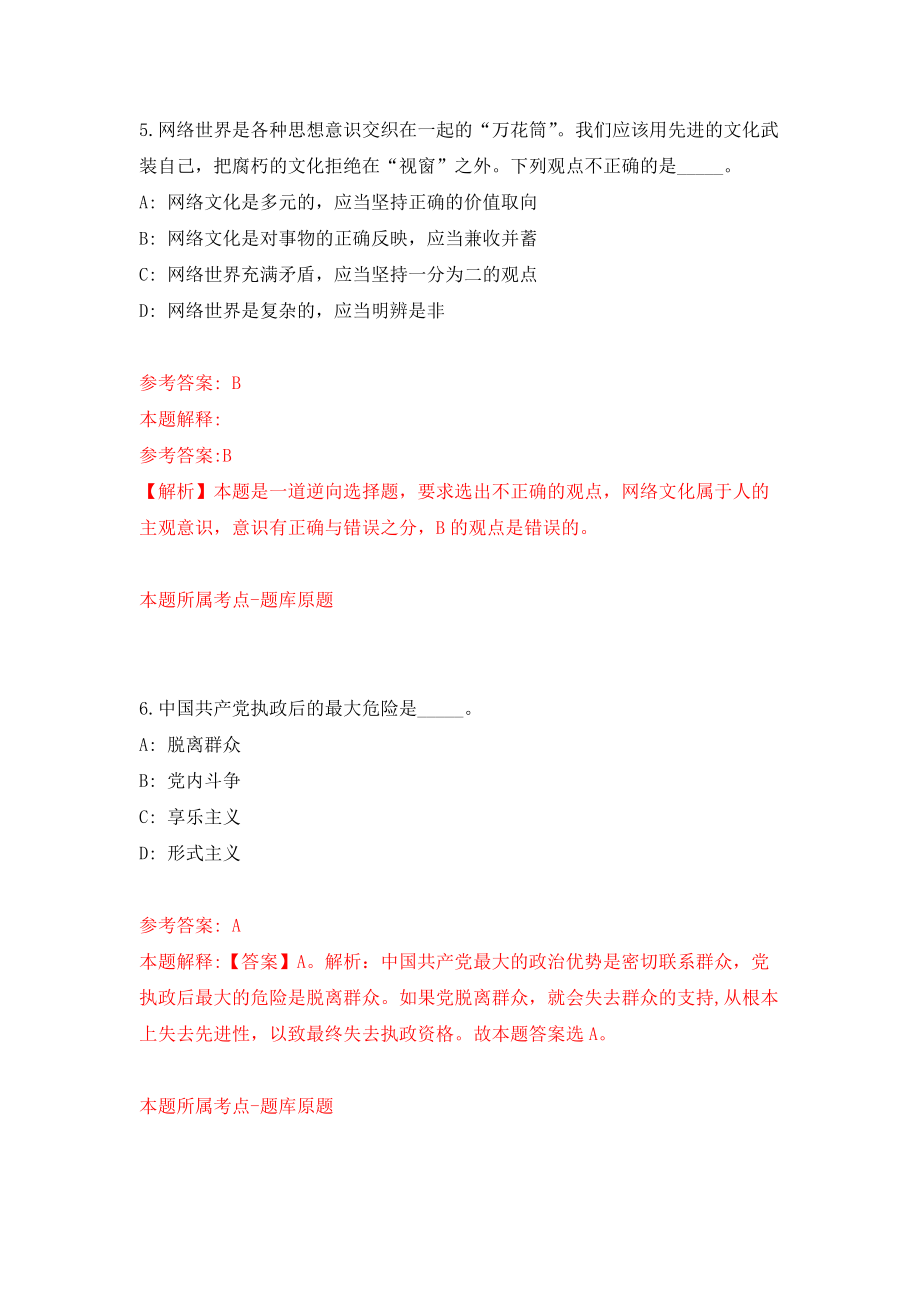 5.网络世界是各种思想意识交织在一起的“万花筒”。我们应该用先进的文化武装自己，把腐朽的文化拒绝在“视窗”之外。下列观点不正确的是_____。

A: 网络文化是多元的，应当坚持正确的价值取向

B: 网络文化是对事物的正确反映，应当兼收并蓄

C: 网络世界充满矛盾，应当坚持一分为二的观点

D: 网络世界是复杂的，应当明辨是非

参考答案: B

本题解释:

参考答案:B

【解析】本题是一道逆向选择题，要求选出不正确的观点，网络文化属于人的主观意识，意识有正确与错误之分，B 的观点是错误的。

本题所属考点-题库原题

6.中国共产党执政后的最大危险是_____。

A: 脱离群众

B: 党内斗争

C: 享乐主义

D: 形式主义

参考答案: A

本题解释:【答案】A。解析：中国共产党最大的政治优势是密切联系群众，党执政后最大的危险是脱离群众。如果党脱离群众，就会失去群众的支持,从根本上失去先进性，以致最终失去执政资格。故本题答案选 A。

本题所属考点-题库原题